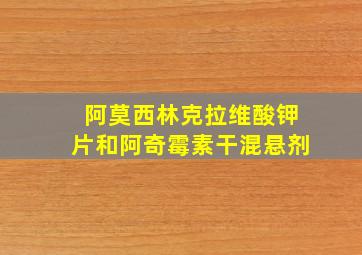 阿莫西林克拉维酸钾片和阿奇霉素干混悬剂